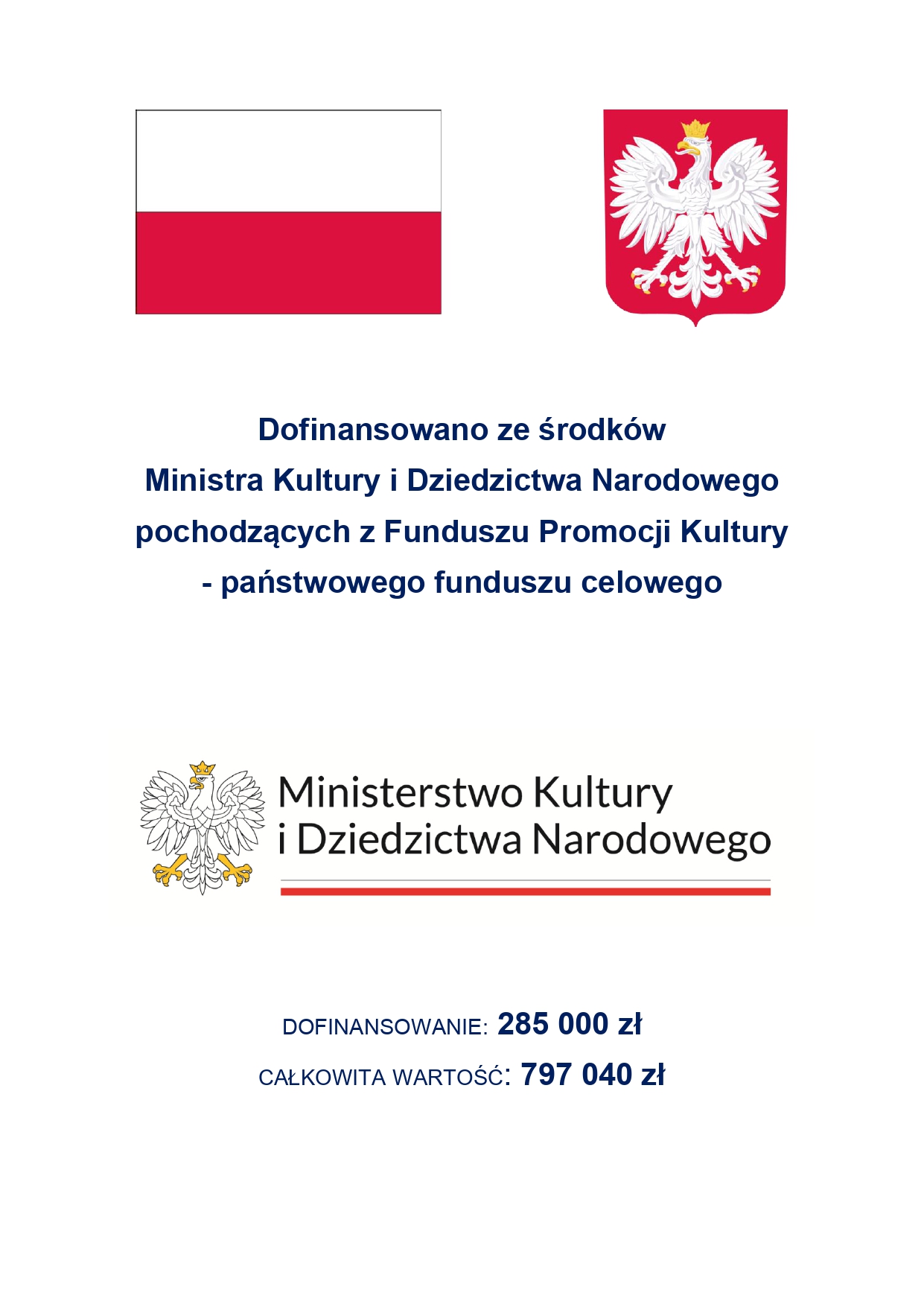 Dofinansowano ze środków
Ministra Kultury i Dziedzictwa Narodowego
pochodzących z Funduszu Promocji Kultury
- państwowego funduszu celowego

Ministerstwo Kultury
i Dziedzictwa Narodowego

DOFINANSOWANIE: 285 000 zł

CAŁKOWITA WARTOŚĆ: 797 040 zł